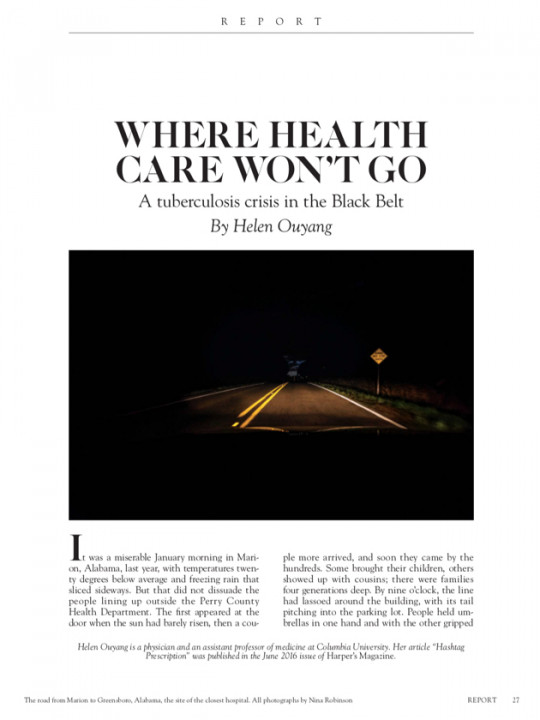 REPORT

WHERE HEALTH CARE WON'T GO

A tuberculosis crisis in the Black Belt

By Helen Ouyang

It was a miserable January morning in Marion, Alabama, last year, with temperatures twenty degrees below average and freezing rain that sliced sideways. But that did not dissuade the people lining up outside the Perry County Health Department. The first appeared at the door when the sun had barely risen, then a couple more arrived, and soon they came by the hundreds. Some brought their children, others showed up with cousins; there were families four generations deep. By nine o'clock, the line had lassoed around the building, with its tail pitching into the parking lot. People held umbrellas in one hand and with the other gripped

Helen Ouyang is a physician and an assistant professor of medicine at Columbia University. Her article "Hashtag Prescription" was published in the June 2016 issue of Harper's Magazine.

The road from Marion to Greensboro, Alabama, the site of the closest hospital. All photographs by Nina Robinson

REPORT 27